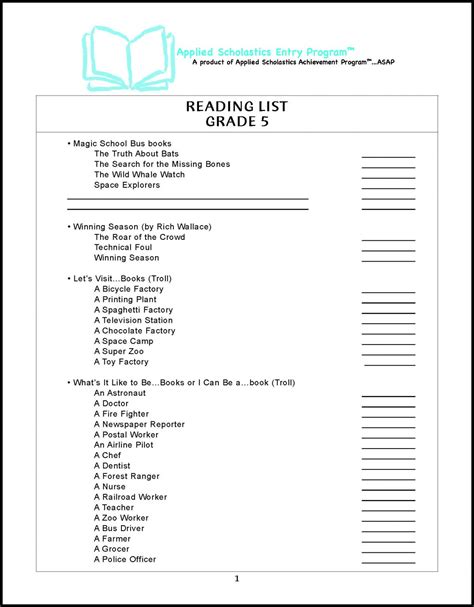 Applied Scholastics Entry Program™
A product of Applied Scholastics Achievement Program™...ASAP

READING LIST
GRADE 5

• Magic School Bus books
The Truth About Bats
The Search for the Missing Bones
The Wild Whale Watch
Space Explorers

• Winning Season (by Rich Wallace)
The Roar of the Crowd
Technical Foul
Winning Season

• Let's Visit...Books (Troll)
A Bicycle Factory
A Printing Plant
A Spaghetti Factory
A Television Station
A Chocolate Factory
A Space Camp
A Super Zoo
A Toy Factory

• What's It Like to Be...Books or I Can Be a...book (Troll)
An Astronaut
A Doctor
A Fire Fighter
A Newspaper Reporter
A Postal Worker
An Airline Pilot
A Chef
A Dentist
A Forest Ranger
A Nurse
A Railroad Worker
A Teacher
A Zoo Worker
A Bus Driver
A Farmer
A Grocer
A Police Officer

1